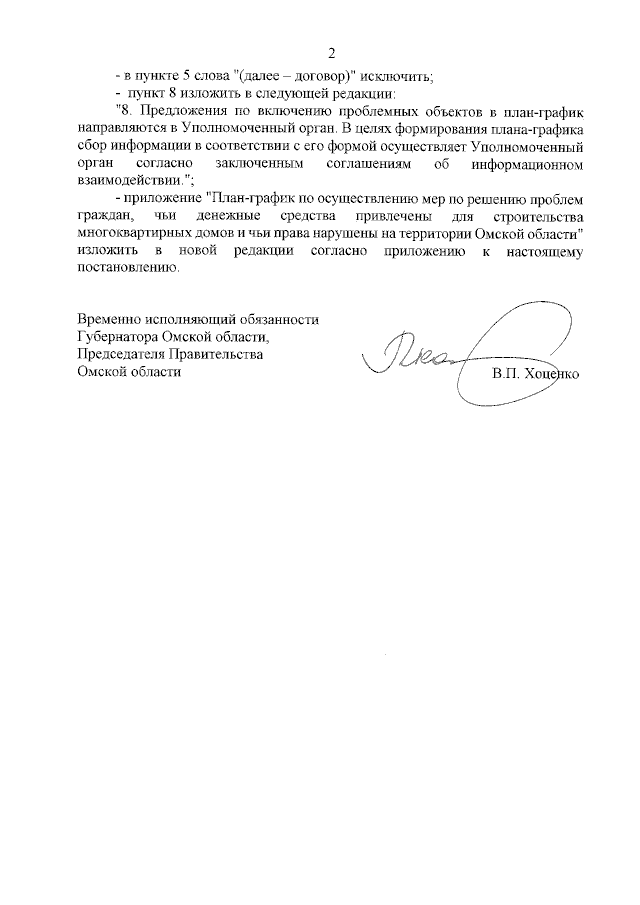 2

- в пункте 5 слова "(далее – договор)" исключить;

- пункт 8 изложить в следующей редакции:

"8. Предложения по включению проблемных объектов в план-график направляются в Уполномоченный орган. В целях формирования плана-графика сбор информации в соответствии с его формой осуществляет Уполномоченный орган согласно заключенным соглашениям об информационном взаимодействии.";

- приложение "План-график по осуществлению мер по решению проблем граждан, чьи денежные средства привлечены для строительства многоквартирных домов и чьи права нарушены на территории Омской области" изложить в новой редакции согласно приложению к настоящему постановлению.

Временно исполняющий обязанности Губернатора Омской области, Председателя Правительства Омской области

В.П. Хоценко